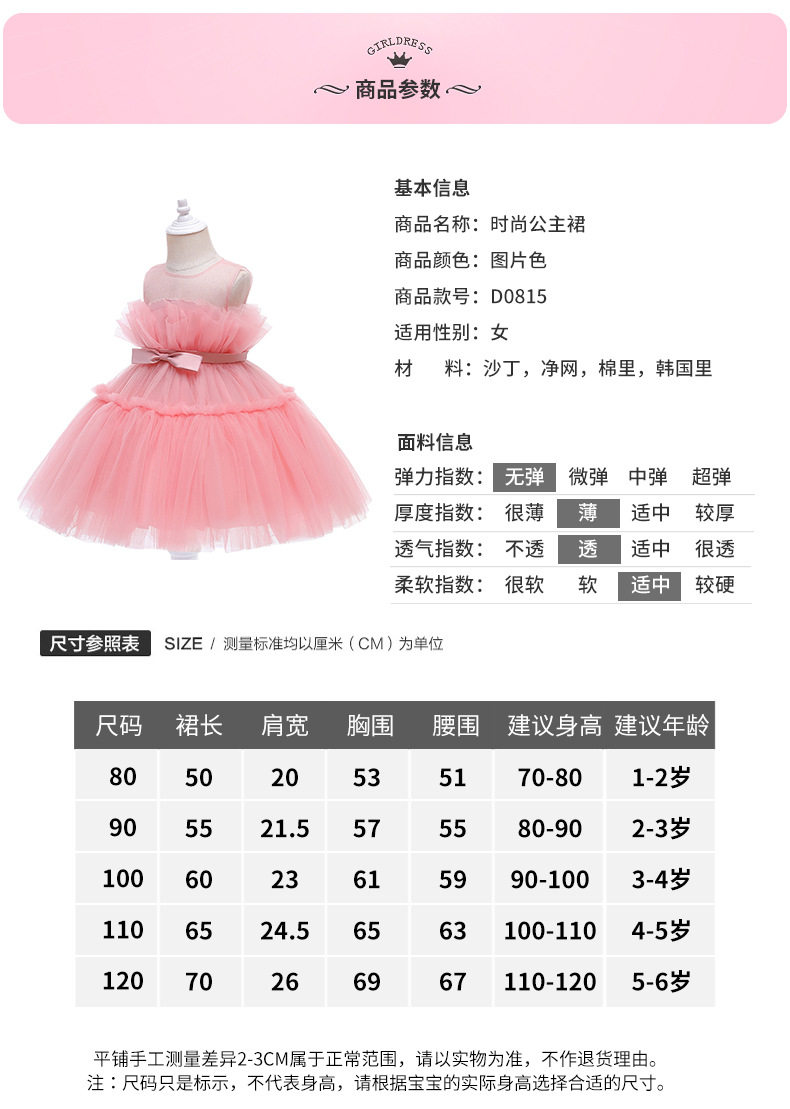 GIRLDRESS

商品参数

基本信息

商品名称：时尚公主裙

商品颜色：图片色

商品款号：D0815

适用性别：女

材　料：沙丁，净网，棉里，韩国里

面料信息

| 弹力指数： | 无弹 | 微弹 | 中弹 | 超弹 |
|---|---|---|---|---|
| 厚度指数： | 很薄 | 薄 | 适中 | 较厚 |
| 透气指数： | 不透 | 透 | 适中 | 很透 |
| 柔软指数： | 很软 | 软 | 适中 | 较硬 |

尺寸参照表 SIZE / 测量标准均以厘米（CM）为单位

| 尺码 | 裙长 | 肩宽 | 胸围 | 腰围 | 建议身高 | 建议年龄 |
|---|---|---|---|---|---|---|
| 80 | 50 | 20 | 53 | 51 | 70-80 | 1-2岁 |
| 90 | 55 | 21.5 | 57 | 55 | 80-90 | 2-3岁 |
| 100 | 60 | 23 | 61 | 59 | 90-100 | 3-4岁 |
| 110 | 65 | 24.5 | 65 | 63 | 100-110 | 4-5岁 |
| 120 | 70 | 26 | 69 | 67 | 110-120 | 5-6岁 |

平铺手工测量差异2-3CM属于正常范围，请以实物为准，不作退货理由。
注：尺码只是标示，不代表身高，请根据宝宝的实际身高选择合适的尺寸。